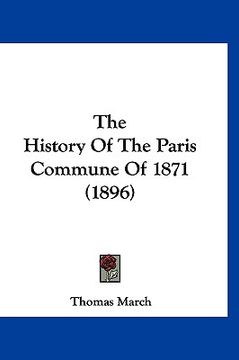 The
History Of The Paris
Commune Of 1871
(1896)

Thomas March